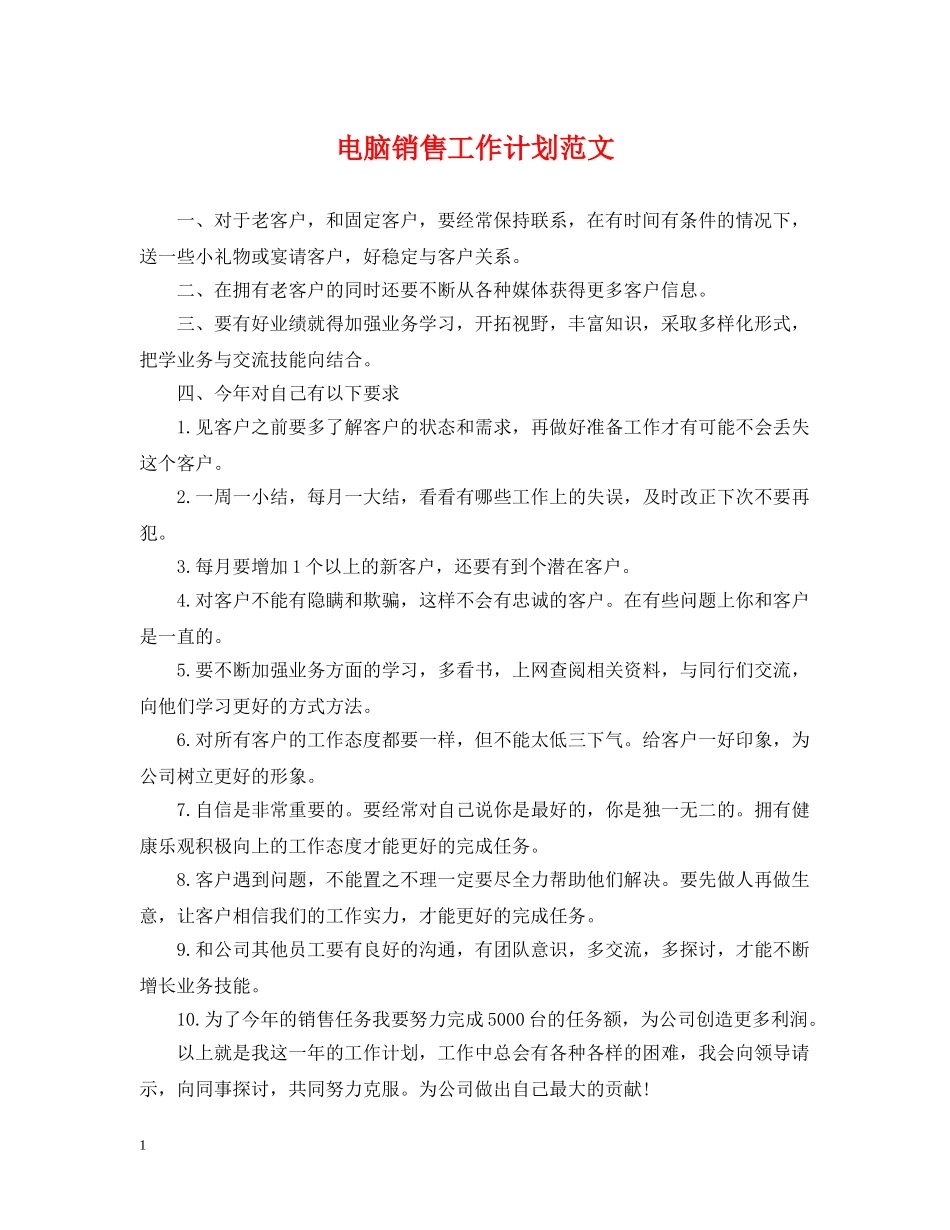 电脑销售工作计划范文

一、对于老客户，和固定客户，要经常保持联系，在有时间有条件的情况下，送一些小礼物或宴请客户，好稳定与客户关系。

二、在拥有老客户的同时还要不断从各种媒体获得更多客户信息。

三、要有好业绩就得加强业务学习，开拓视野，丰富知识，采取多样化形式，把学业务与交流技能向结合。

四、今年对自己有以下要求

1.见客户之前要多了解客户的状态和需求，再做好准备工作才有可能不会丢失这个客户。

2.一周一小结，每月一大结，看看有哪些工作上的失误，及时改正下次不要再犯。

3.每月要增加1个以上的新客户，还要有到个潜在客户。

4.对客户不能有隐瞒和欺骗，这样不会有忠诚的客户。在有些问题上你和客户是一直的。

5.要不断加强业务方面的学习，多看书，上网查阅相关资料，与同行们交流，向他们学习更好的方式方法。

6.对所有客户的工作态度都要一样，但不能太低三下气。给客户一好印象，为公司树立更好的形象。

7.自信是非常重要的。要经常对自己说你是最好的，你是独一无二的。拥有健康乐观积极向上的工作态度才能更好的完成任务。

8.客户遇到问题，不能置之不理一定要尽全力帮助他们解决。要先做人再做生意，让客户相信我们的工作实力，才能更好的完成任务。

9.和公司其他员工要有良好的沟通，有团队意识，多交流，多探讨，才能不断增长业务技能。

10.为了今年的销售任务我要努力完成5000台的任务额，为公司创造更多利润。

以上就是我这一年的工作计划，工作中总会有各种各样的困难，我会向领导请示，向同事探讨，共同努力克服。为公司做出自己最大的贡献!

1